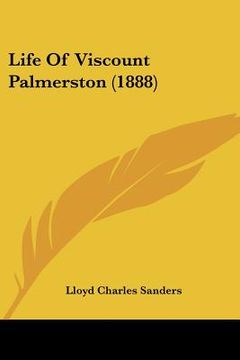 Life Of Viscount Palmerston (1888)

Lloyd Charles Sanders